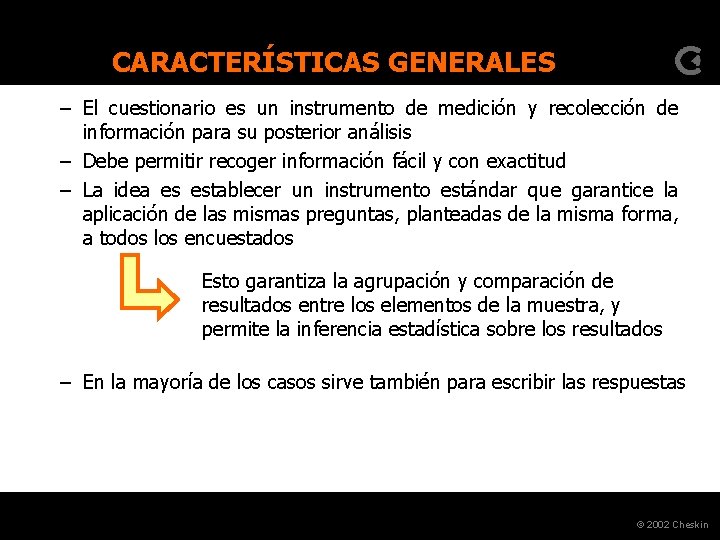 CARACTERÍSTICAS GENERALES

– El cuestionario es un instrumento de medición y recolección de información para su posterior análisis

– Debe permitir recoger información fácil y con exactitud

– La idea es establecer un instrumento estándar que garantice la aplicación de las mismas preguntas, planteadas de la misma forma, a todos los encuestados

Esto garantiza la agrupación y comparación de resultados entre los elementos de la muestra, y permite la inferencia estadística sobre los resultados

– En la mayoría de los casos sirve también para escribir las respuestas

© 2002 Cheskin